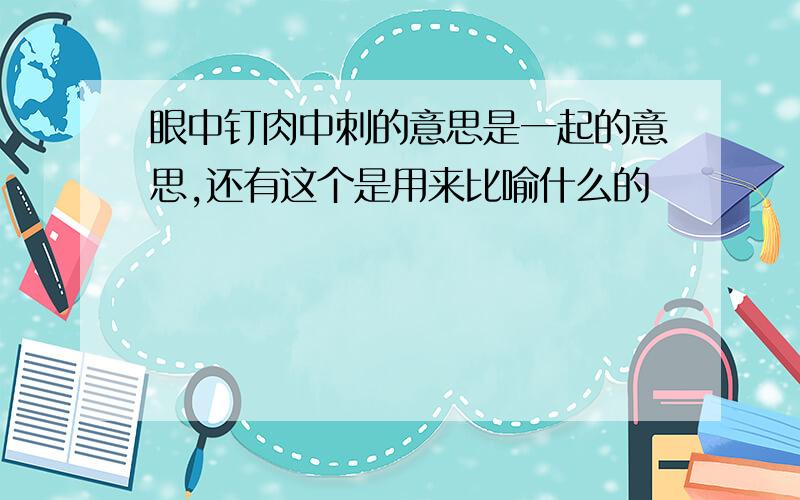 眼中钉肉中刺的意思是一起的意思,还有这个是用来比喻什么的